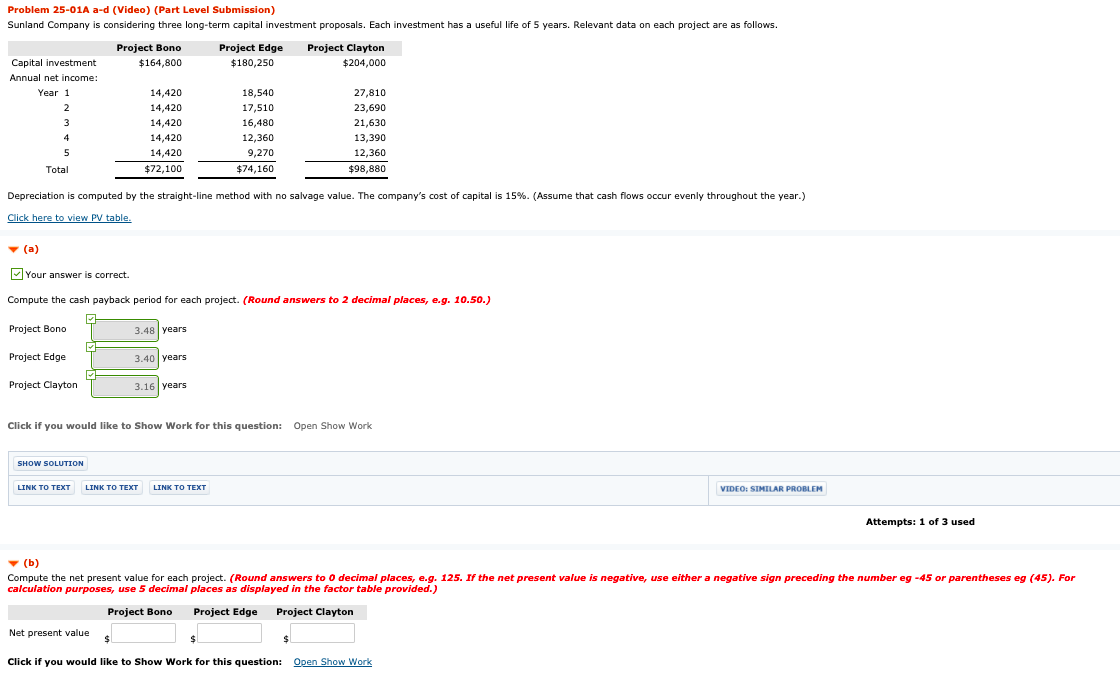 Problem 25-01A a-d (Video) (Part Level Submission)
Sunland Company is considering three long-term capital investment proposals. Each investment has a useful life of 5 years. Relevant data on each project are as follows.

| | Project Bono | Project Edge | Project Clayton |
|---|---|---|---|
| Capital investment | $164,800 | $180,250 | $204,000 |
| Annual net income: | | | |
| Year 1 | 14,420 | 18,540 | 27,810 |
| 2 | 14,420 | 17,510 | 23,690 |
| 3 | 14,420 | 16,480 | 21,630 |
| 4 | 14,420 | 12,360 | 13,390 |
| 5 | 14,420 | 9,270 | 12,360 |
| Total | $72,100 | $74,160 | $98,880 |

Depreciation is computed by the straight-line method with no salvage value. The company's cost of capital is 15%. (Assume that cash flows occur evenly throughout the year.)

Click here to view PV table.

(a)

Your answer is correct.

Compute the cash payback period for each project. (Round answers to 2 decimal places, e.g. 10.50.)

Project Bono 3.48 years

Project Edge 3.40 years

Project Clayton 3.16 years

Click if you would like to Show Work for this question: Open Show Work

SHOW SOLUTION

LINK TO TEXT LINK TO TEXT LINK TO TEXT

VIDEO: SIMILAR PROBLEM

Attempts: 1 of 3 used

(b)
Compute the net present value for each project. (Round answers to 0 decimal places, e.g. 125. If the net present value is negative, use either a negative sign preceding the number eg -45 or parentheses eg (45). For calculation purposes, use 5 decimal places as displayed in the factor table provided.)

| | Project Bono | Project Edge | Project Clayton |
|---|---|---|---|
| Net present value | $ | $ | $ |

Click if you would like to Show Work for this question: Open Show Work